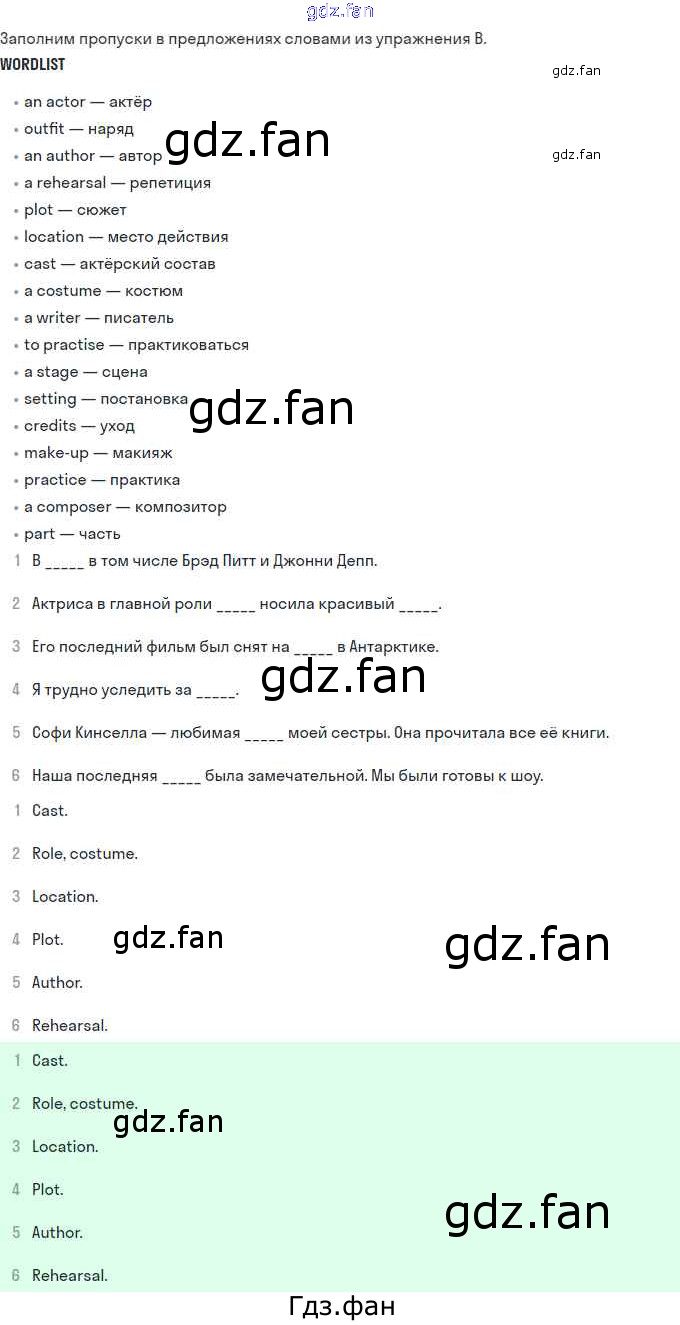 Заполним пропуски в предложениях словами из упражнения B.

WORDLIST

• an actor — актёр
• outfit — наряд
• an author — автор
• a rehearsal — репетиция
• plot — сюжет
• location — место действия
• cast — актёрский состав
• a costume — костюм
• a writer — писатель
• to practise — практиковаться
• a stage — сцена
• setting — постановка
• credits — уход
• make-up — макияж
• practice — практика
• a composer — композитор
• part — часть

1 В ____ в том числе Брэд Питт и Джонни Депп.

2 Актриса в главной роли ____ носила красивый ____.

3 Его последний фильм был снят на ____ в Антарктике.

4 Я трудно уследить за ____.

5 Софи Кинселла — любимая ____ моей сестры. Она прочитала все её книги.

6 Наша последняя ____ была замечательной. Мы были готовы к шоу.

1 Cast.

2 Role, costume.

3 Location.

4 Plot.

5 Author.

6 Rehearsal.

1 Cast.

2 Role, costume.

3 Location.

4 Plot.

5 Author.

6 Rehearsal.

Гдз.фан

gdz.fan